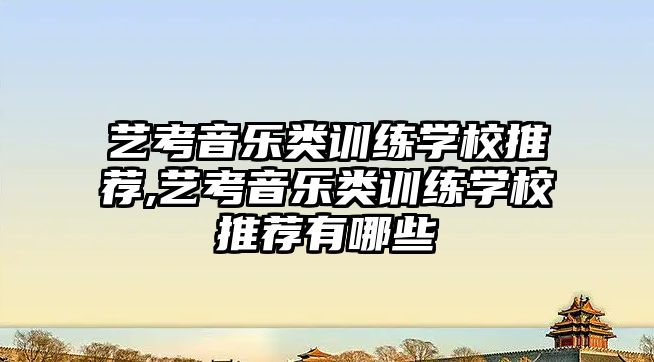 艺考音乐类训练学校推荐,艺考音乐类训练学校推荐有哪些